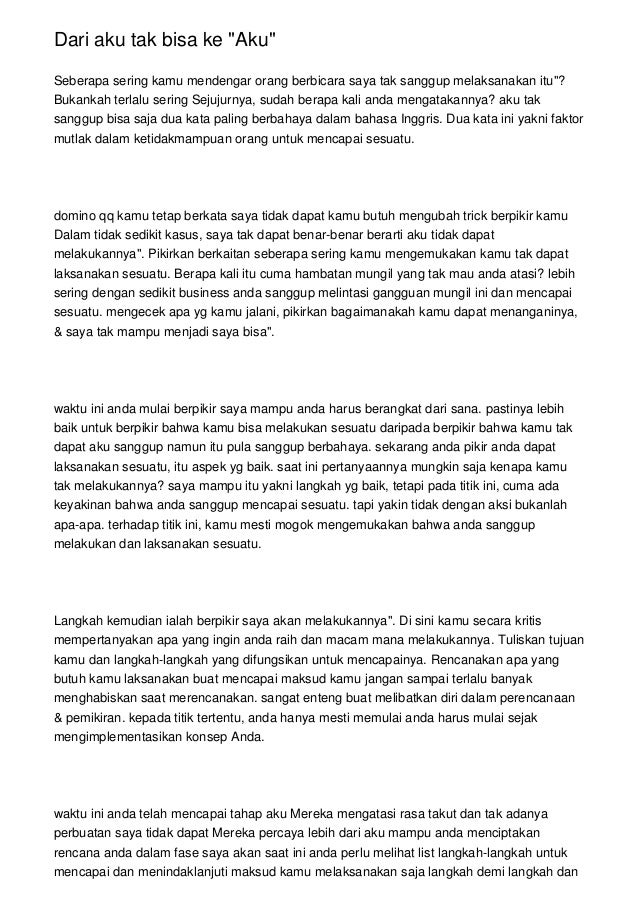 Dari aku tak bisa ke "Aku"

Seberapa sering kamu mendengar orang berbicara saya tak sanggup melaksanakan itu"? Bukankah terlalu sering Sejujurnya, sudah berapa kali anda mengatakannya? aku tak sanggup bisa saja dua kata paling berbahaya dalam bahasa Inggris. Dua kata ini yakni faktor mutlak dalam ketidakmampuan orang untuk mencapai sesuatu.

domino qq kamu tetap berkata saya tidak dapat kamu butuh mengubah trick berpikir kamu Dalam tidak sedikit kasus, saya tak dapat benar-benar berarti aku tidak dapat melakukannya". Pikirkan berkaitan seberapa sering kamu mengemukakan kamu tak dapat laksanakan sesuatu. Berapa kali itu cuma hambatan mungil yang tak mau anda atasi? lebih sering dengan sedikit business anda sanggup melintasi gangguan mungil ini dan mencapai sesuatu. mengecek apa yg kamu jalani, pikirkan bagaimanakah kamu dapat menanganinya, & saya tak mampu menjadi saya bisa".

waktu ini anda mulai berpikir saya mampu anda harus berangkat dari sana. pastinya lebih baik untuk berpikir bahwa kamu bisa melakukan sesuatu daripada berpikir bahwa kamu tak dapat aku sanggup namun itu pula sanggup berbahaya. sekarang anda pikir anda dapat laksanakan sesuatu, itu aspek yg baik. saat ini pertanyaannya mungkin saja kenapa kamu tak melakukannya? saya mampu itu yakni langkah yg baik, tetapi pada titik ini, cuma ada keyakinan bahwa anda sanggup mencapai sesuatu. tapi yakin tidak dengan aksi bukanlah apa-apa. terhadap titik ini, kamu mesti mogok mengemukakan bahwa anda sanggup melakukan dan laksanakan sesuatu.

Langkah kemudian ialah berpikir saya akan melakukannya". Di sini kamu secara kritis mempertanyakan apa yang ingin anda raih dan macam mana melakukannya. Tuliskan tujuan kamu dan langkah-langkah yang difungsikan untuk mencapainya. Rencanakan apa yang butuh kamu laksanakan buat mencapai maksud kamu jangan sampai terlalu banyak menghabiskan saat merencanakan. sangat enteng buat melibatkan diri dalam perencanaan & pemikiran. kepada titik tertentu, anda hanya mesti memulai anda harus mulai sejak mengimplementasikan konsep Anda.

waktu ini anda telah mencapai tahap aku Mereka mengatasi rasa takut dan tak adanya perbuatan saya tidak dapat Mereka percaya lebih dari aku mampu anda menciptakan rencana anda dalam fase saya akan saat ini anda perlu melihat list langkah-langkah untuk mencapai dan menindaklanjuti maksud kamu melaksanakan saja langkah demi langkah dan